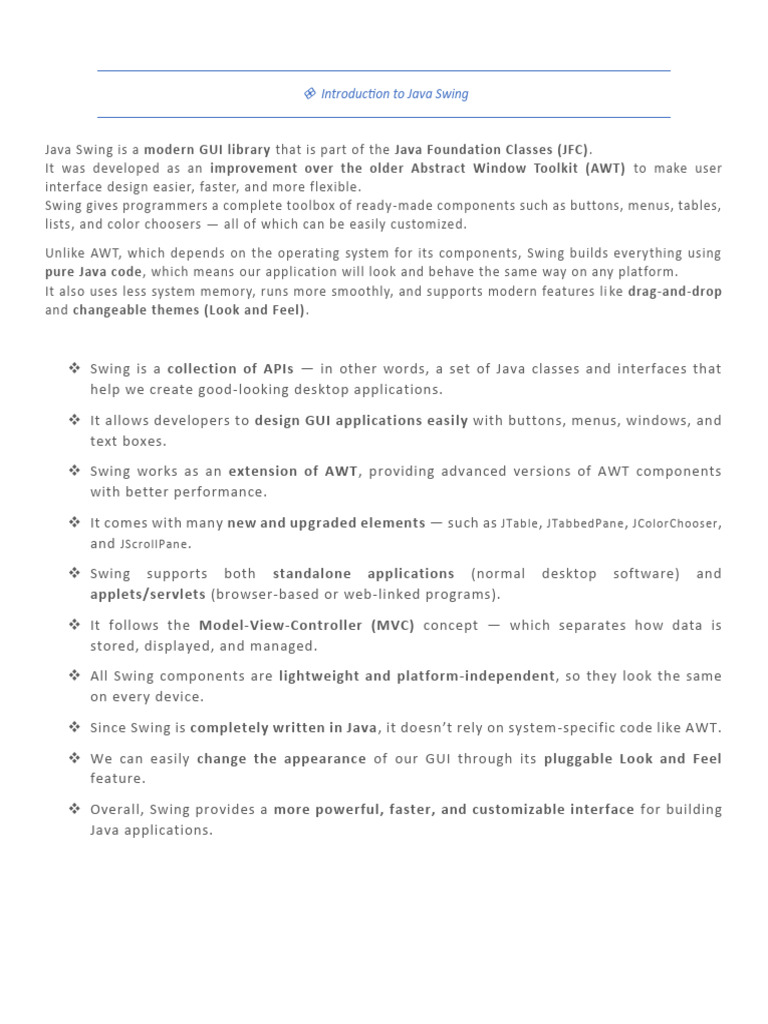 Introduction to Java Swing

Java Swing is a modern GUI library that is part of the Java Foundation Classes (JFC).
It was developed as an improvement over the older Abstract Window Toolkit (AWT) to make user interface design easier, faster, and more flexible.
Swing gives programmers a complete toolbox of ready-made components such as buttons, menus, tables, lists, and color choosers — all of which can be easily customized.

Unlike AWT, which depends on the operating system for its components, Swing builds everything using pure Java code, which means our application will look and behave the same way on any platform.
It also uses less system memory, runs more smoothly, and supports modern features like drag-and-drop and changeable themes (Look and Feel).

❖ Swing is a collection of APIs — in other words, a set of Java classes and interfaces that help we create good-looking desktop applications.

❖ It allows developers to design GUI applications easily with buttons, menus, windows, and text boxes.

❖ Swing works as an extension of AWT, providing advanced versions of AWT components with better performance.

❖ It comes with many new and upgraded elements — such as JTable, JTabbedPane, JColorChooser, and JScrollPane.

❖ Swing supports both standalone applications (normal desktop software) and applets/servlets (browser-based or web-linked programs).

❖ It follows the Model-View-Controller (MVC) concept — which separates how data is stored, displayed, and managed.

❖ All Swing components are lightweight and platform-independent, so they look the same on every device.

❖ Since Swing is completely written in Java, it doesn't rely on system-specific code like AWT.

❖ We can easily change the appearance of our GUI through its pluggable Look and Feel feature.

❖ Overall, Swing provides a more powerful, faster, and customizable interface for building Java applications.